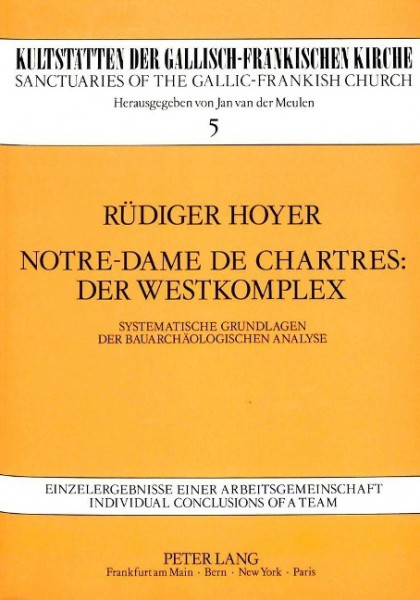 KULTSTÄTTEN DER GALLISCH-FRÄNKISCHEN KIRCHE
SANCTUARIES OF THE GALLIC-FRANKISH CHURCH
Herausgegeben von Jan van der Meulen
5

RÜDIGER HOYER

NOTRE-DAME DE CHARTRES: DER WESTKOMPLEX

SYSTEMATISCHE GRUNDLAGEN DER BAUARCHÄOLOGISCHEN ANALYSE

EINZELERGEBNISSE EINER ARBEITSGEMEINSCHAFT
INDIVIDUAL CONCLUSIONS OF A TEAM

PETER LANG
Frankfurt am Main · Bern · New York · Paris